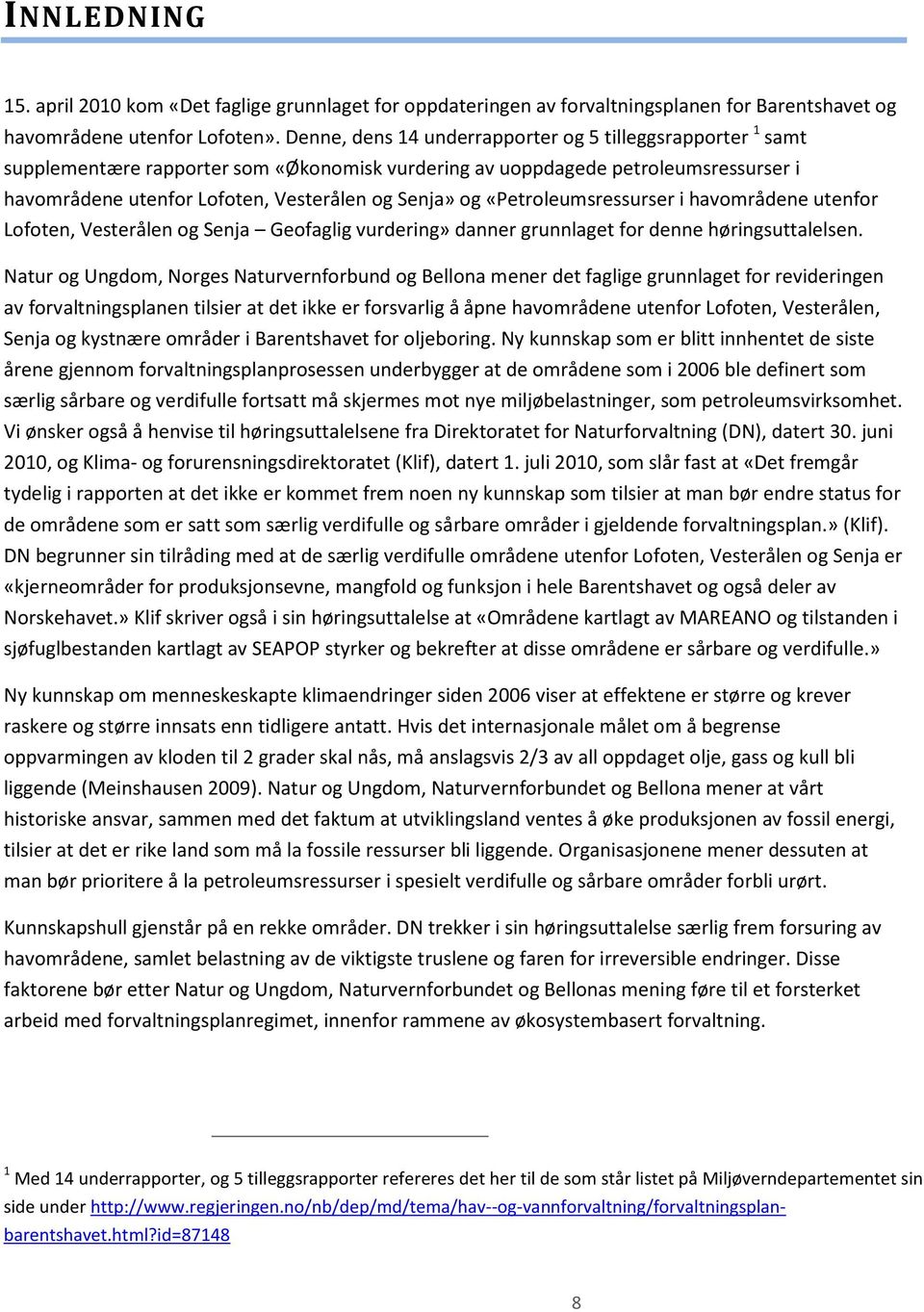 INNLEDNING

15. april 2010 kom «Det faglige grunnlaget for oppdateringen av forvaltningsplanen for Barentshavet og havområdene utenfor Lofoten». Denne, dens 14 underrapporter og 5 tilleggsrapporter $^1$ samt supplementære rapporter som «Økonomisk vurdering av uoppdagede petroleumsressurser i havområdene utenfor Lofoten, Vesterålen og Senja» og «Petroleumsressurser i havområdene utenfor Lofoten, Vesterålen og Senja – Geofaglig vurdering» danner grunnlaget for denne høringsuttalelsen.

Natur og Ungdom, Norges Naturvernforbund og Bellona mener det faglige grunnlaget for revideringen av forvaltningsplanen tilsier at det ikke er forsvarlig å åpne havområdene utenfor Lofoten, Vesterålen, Senja og kystnære områder i Barentshavet for oljeboring. Ny kunnskap som er blitt innhentet de siste årene gjennom forvaltningsplanprosessen underbygger at de områdene som i 2006 ble definert som særlig sårbare og verdifulle fortsatt må skjermes mot nye miljøbelastninger, som petroleumsvirksomhet. Vi ønsker også å henvise til høringsuttalelsene fra Direktoratet for Naturforvaltning (DN), datert 30. juni 2010, og Klima- og forurensningsdirektoratet (Klif), datert 1. juli 2010, som slår fast at «Det fremgår tydelig i rapporten at det ikke er kommet frem noen ny kunnskap som tilsier at man bør endre status for de områdene som er satt som særlig verdifulle og sårbare områder i gjeldende forvaltningsplan.» (Klif). DN begrunner sin tilråding med at de særlig verdifulle områdene utenfor Lofoten, Vesterålen og Senja er «kjerneområder for produksjonsevne, mangfold og funksjon i hele Barentshavet og også deler av Norskehavet.» Klif skriver også i sin høringsuttalelse at «Områdene kartlagt av MAREANO og tilstanden i sjøfuglbestanden kartlagt av SEAPOP styrker og bekrefter at disse områdene er sårbare og verdifulle.»

Ny kunnskap om menneskeskapte klimaendringer siden 2006 viser at effektene er større og krever raskere og større innsats enn tidligere antatt. Hvis det internasjonale målet om å begrense oppvarmingen av kloden til 2 grader skal nås, må anslagsvis 2/3 av all oppdaget olje, gass og kull bli liggende (Meinshausen 2009). Natur og Ungdom, Naturvernforbundet og Bellona mener at vårt historiske ansvar, sammen med det faktum at utviklingsland ventes å øke produksjonen av fossil energi, tilsier at det er rike land som må la fossile ressurser bli liggende. Organisasjonene mener dessuten at man bør prioritere å la petroleumsressurser i spesielt verdifulle og sårbare områder forbli urørt.

Kunnskapshull gjenstår på en rekke områder. DN trekker i sin høringsuttalelse særlig frem forsuring av havområdene, samlet belastning av de viktigste truslene og faren for irreversible endringer. Disse faktorene bør etter Natur og Ungdom, Naturvernforbundet og Bellonas mening føre til et forsterket arbeid med forvaltningsplanarbeidet, innenfor rammene av økosystembasert forvaltning.

$^1$ Med 14 underrapporter, og 5 tilleggsrapporter refereres det her til de som står listet på Miljøverndepartementet sin side under http://www.regjeringen.no/nb/dep/md/tema/hav--og-vannforvaltning/forvaltningsplan-barentshavet.html?id=87148

8